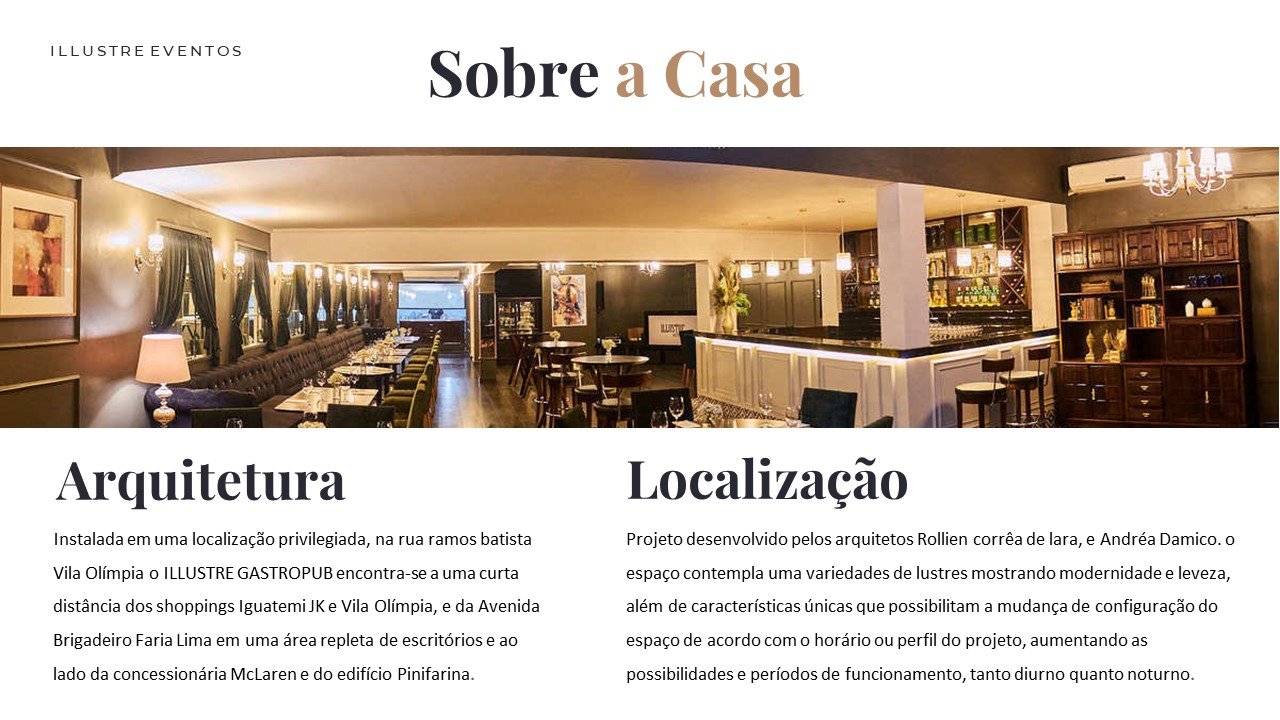 ILLUSTRE EVENTOS

Sobre a Casa

Arquitetura

Instalada em uma localização privilegiada, na rua ramos batista Vila Olímpia o ILLUSTRE GASTROPUB encontra-se a uma curta distância dos shoppings Iguatemi JK e Vila Olímpia, e da Avenida Brigadeiro Faria Lima em uma área repleta de escritórios e ao lado da concessionária McLaren e do edifício Pinifarina.

Localização

Projeto desenvolvido pelos arquitetos Rollien corrêa de lara, e Andréa Damico. o espaço contempla uma variedades de lustres mostrando modernidade e leveza, além de características únicas que possibilitam a mudança de configuração do espaço de acordo com o horário ou perfil do projeto, aumentando as possibilidades e períodos de funcionamento, tanto diurno quanto noturno.